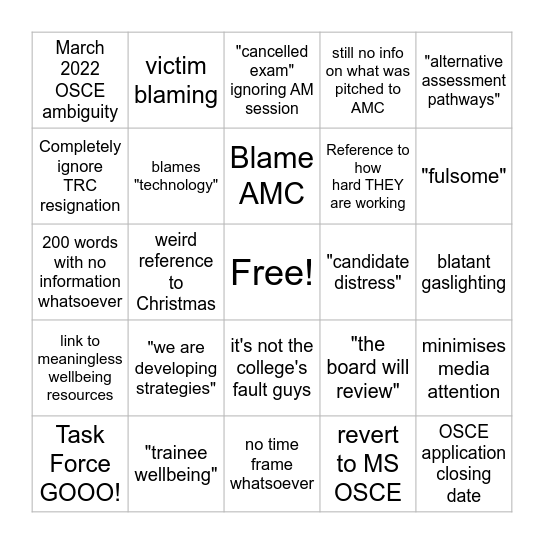 | | | | | |
|---|---|---|---|---|
| March 2022 OSCE ambiguity | victim blaming | "cancelled exam" ignoring AM session | still no info on what was pitched to AMC | "alternative assessment pathways" |
| Completely ignore TRC resignation | blames "technology" | Blame AMC | Reference to how hard THEY are working | "fulsome" |
| 200 words with no information whatsoever | weird reference to Christmas | Free! | "candidate distress" | blatant gaslighting |
| link to meaningless wellbeing resources | "we are developing strategies" | it's not the college's fault guys | "the board will review" | minimises media attention |
| Task Force GOOO! | "trainee wellbeing" | no time frame whatsoever | revert to MS OSCE | OSCE application closing date |